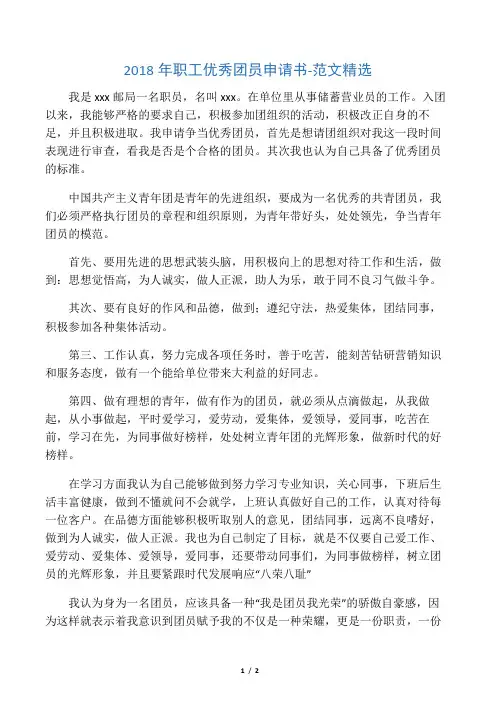 2018 年职工优秀团员申请书-范文精选

我是 xxx 邮局一名职员，名叫 xxx。在单位里从事储蓄营业员的工作。入团以来，我能够严格的要求自己，积极参加团组织的活动，积极改正自身的不足，并且积极进取。我申请争当优秀团员，首先是想请团组织对我这一段时间表现进行审查，看我是否是个合格的团员。其次我也认为自己具备了优秀团员的标准。

中国共产主义青年团是青年的先进组织，要成为一名优秀的共青团员，我们必须严格执行团员的章程和组织原则，为青年带好头，处处领先，争当青年团员的模范。

首先、要用先进的思想武装头脑，用积极向上的思想对待工作和生活，做到：思想觉悟高，为人诚实，做人正派，助人为乐，敢于同不良习气做斗争。

其次、要有良好的作风和品德，做到：遵纪守法，热爱集体，团结同事，积极参加各种集体活动。

第三、工作认真，努力完成各项任务时，善于吃苦，能刻苦钻研营销知识和服务态度，做有一个能给单位带来大利益的好同志。

第四、做有理想的青年，做有作为的团员，就必须从点滴做起，从我做起，从小事做起，平时爱学习，爱劳动，爱集体，爱领导，爱同事，吃苦在前，学习在先，为同事做好榜样，处处树立青年团的光辉形象，做新时代的好榜样。

在学习方面我认为自己能够做到努力学习专业知识，关心同事，下班后生活丰富健康，做到不懂就问不会就学，上班认真做好自己的工作，认真对待每一位客户。在品德方面能够积极听取别人的意见，团结同事，远离不良嗜好，做到为人诚实，做人正派。我也为自己制定了目标，就是不仅要自己爱工作、爱劳动、爱集体、爱领导，爱同事，还要带动同事们，为同事做榜样，树立团员的光辉形象，并且要紧跟时代发展响应“八荣八耻”

我认为身为一名团员，应该具备一种“我是团员我光荣”的骄傲自豪感，因为这样就表示着我意识到团员赋予我的不仅是一种荣耀，更是一份职责，一份

1 / 2